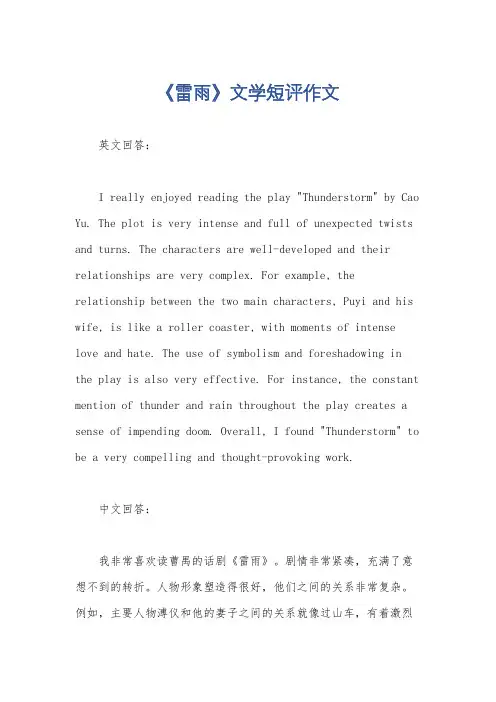 《雷雨》文学短评作文

英文回答：

I really enjoyed reading the play "Thunderstorm" by Cao Yu. The plot is very intense and full of unexpected twists and turns. The characters are well-developed and their relationships are very complex. For example, the relationship between the two main characters, Puyi and his wife, is like a roller coaster, with moments of intense love and hate. The use of symbolism and foreshadowing in the play is also very effective. For instance, the constant mention of thunder and rain throughout the play creates a sense of impending doom. Overall, I found "Thunderstorm" to be a very compelling and thought-provoking work.

中文回答：

我非常喜欢读曹禺的话剧《雷雨》。剧情非常紧凑，充满了意想不到的转折。人物形象塑造得很好，他们之间的关系非常复杂。例如，主要人物溥仪和他的妻子之间的关系就像过山车，有着激烈